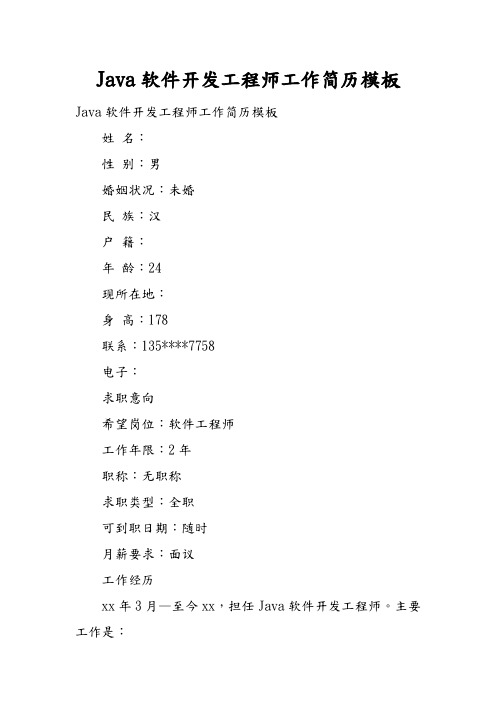 Java 软件开发工程师工作简历模板

Java 软件开发工程师工作简历模板

姓 名：

性 别：男

婚姻状况：未婚

民 族：汉

户 籍：

年 龄：24

现所在地：

身 高：178

联系：135****7758

电子：

求职意向

希望岗位：软件工程师

工作年限：2 年

职称：无职称

求职类型：全职

可到职日期：随时

月薪要求：面议

工作经历

xx 年 3 月—至今 xx，担任 Java 软件开发工程师。主要工作是：